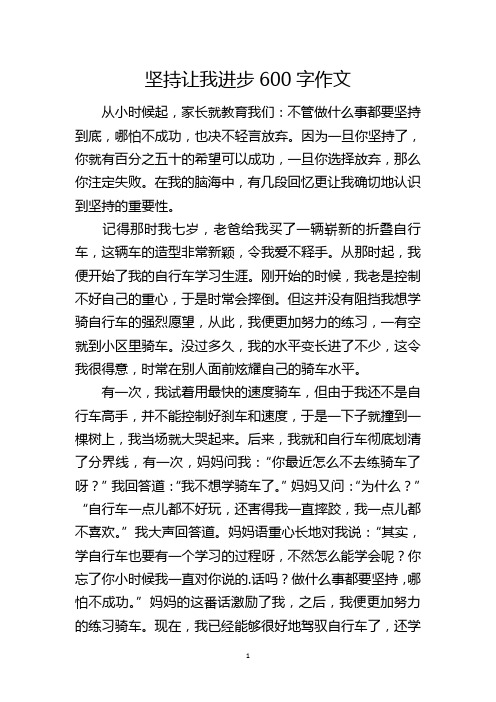 坚持让我进步 600 字作文

从小时候起，家长就教育我们：不管做什么事都要坚持到底，哪怕不成功，也决不轻言放弃。因为一旦你坚持了，你就有百分之五十的希望可以成功，一旦你选择放弃，那么你注定失败。在我的脑海中，有几段回忆更让我确切地认识到坚持的重要性。

记得那时我七岁，老爸给我买了一辆崭新的折叠自行车，这辆车的造型非常新颖，令我爱不释手。从那时起，我便开始了我的自行车学习生涯。刚开始的时候，我老是控制不好自己的重心，于是时常会摔倒。但这并没有阻挡我想学骑自行车的强烈愿望，从此，我便更加努力的练习，一有空就到小区里骑车。没过多久，我的水平变长进了不少，这令我很得意，时常在别人面前炫耀自己的骑车水平。

有一次，我试着用最快的速度骑车，但由于我还不是自行车高手，并不能控制好刹车和速度，于是一下子就撞到一棵树上，我当场就大哭起来。后来，我就和自行车彻底划清了分界线，有一次，妈妈问我：“你最近怎么不去练骑车了呀？”我回答道：“我不想学骑车了。”妈妈又问：“为什么？”“自行车一点儿都不好玩，还害得我一直摔跤，我一点儿都不喜欢。”我大声回答道。妈妈语重心长地对我说：“其实，学自行车也要有一个学习的过程呀，不然怎么能学会呢？你忘了你小时候我一直对你说的.话吗？做什么事都要坚持，哪怕不成功。”妈妈的这番话激励了我，之后，我便更加努力的练习骑车。现在，我已经能够很好地驾驭自行车了，还学

1